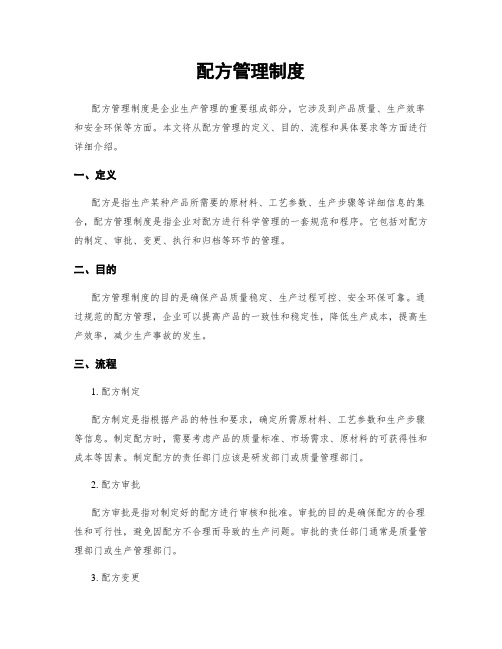 配方管理制度

配方管理制度是企业生产管理的重要组成部分，它涉及到产品质量、生产效率和安全环保等方面。本文将从配方管理的定义、目的、流程和具体要求等方面进行详细介绍。

一、定义

配方是指生产某种产品所需要的原材料、工艺参数、生产步骤等详细信息的集合，配方管理制度是指企业对配方进行科学管理的一套规范和程序。它包括对配方的制定、审批、变更、执行和归档等环节的管理。

二、目的

配方管理制度的目的是确保产品质量稳定、生产过程可控、安全环保可靠。通过规范的配方管理，企业可以提高产品的一致性和稳定性，降低生产成本，提高生产效率，减少生产事故的发生。

三、流程

1. 配方制定

配方制定是指根据产品的特性和要求，确定所需原材料、工艺参数和生产步骤等信息。制定配方时，需要考虑产品的质量标准、市场需求、原材料的可获得性和成本等因素。制定配方的责任部门应该是研发部门或质量管理部门。

2. 配方审批

配方审批是指对制定好的配方进行审核和批准。审批的目的是确保配方的合理性和可行性，避免因配方不合理而导致的生产问题。审批的责任部门通常是质量管理部门或生产管理部门。

3. 配方变更